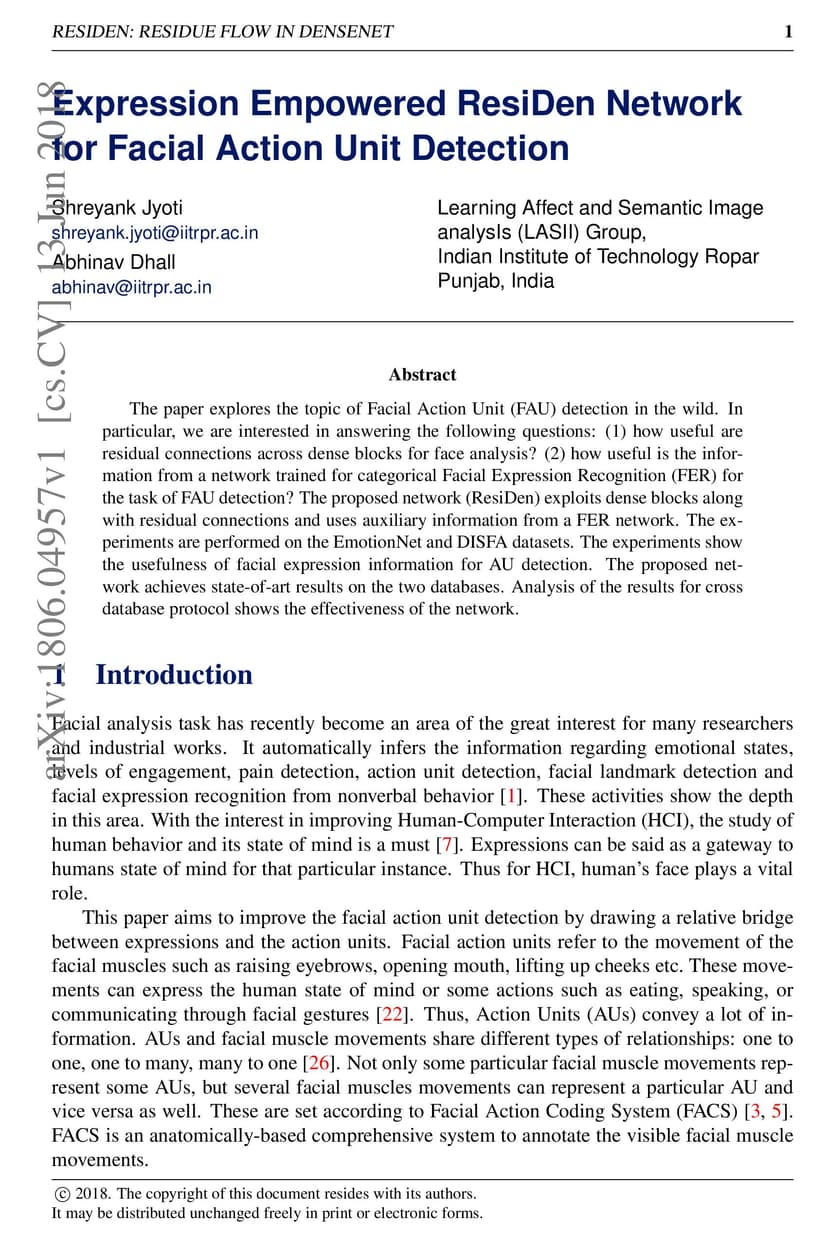 RESIDEN: RESIDUE FLOW IN DENSENET 1

arXiv:1806.04957v1 [cs.CV] 13 Jun 2018

Expression Empowered ResiDen Network for Facial Action Unit Detection

Shreyank Jyoti
shreyank.jyoti@iitrpr.ac.in
Abhinav Dhall
abhinav@iitrpr.ac.in

Learning Affect and Semantic Image analysIs (LASII) Group,
Indian Institute of Technology Ropar
Punjab, India

Abstract

The paper explores the topic of Facial Action Unit (FAU) detection in the wild. In particular, we are interested in answering the following questions: (1) how useful are residual connections across dense blocks for face analysis? (2) how useful is the information from a network trained for categorical Facial Expression Recognition (FER) for the task of FAU detection? The proposed network (ResiDen) exploits dense blocks along with residual connections and uses auxiliary information from a FER network. The experiments are performed on the EmotionNet and DISFA datasets. The experiments show the usefulness of facial expression information for AU detection. The proposed network achieves state-of-art results on the two databases. Analysis of the results for cross database protocol shows the effectiveness of the network.

1 Introduction

Facial analysis task has recently become an area of the great interest for many researchers and industrial works. It automatically infers the information regarding emotional states, levels of engagement, pain detection, action unit detection, facial landmark detection and facial expression recognition from nonverbal behavior [1]. These activities show the depth in this area. With the interest in improving Human-Computer Interaction (HCI), the study of human behavior and its state of mind is a must [7]. Expressions can be said as a gateway to humans state of mind for that particular instance. Thus for HCI, human's face plays a vital role.

This paper aims to improve the facial action unit detection by drawing a relative bridge between expressions and the action units. Facial action units refer to the movement of the facial muscles such as raising eyebrows, opening mouth, lifting up cheeks etc. These movements can express the human state of mind or some actions such as eating, speaking, or communicating through facial gestures [22]. Thus, Action Units (AUs) convey a lot of information. AUs and facial muscle movements share different types of relationships: one to one, one to many, many to one [26]. Not only some particular facial muscle movements represent some AUs, but several facial muscles movements can represent a particular AU and vice versa as well. These are set according to Facial Action Coding System (FACS) [3, 5]. FACS is an anatomically-based comprehensive system to annotate the visible facial muscle movements.

© 2018. The copyright of this document resides with its authors.
It may be distributed unchanged freely in print or electronic forms.